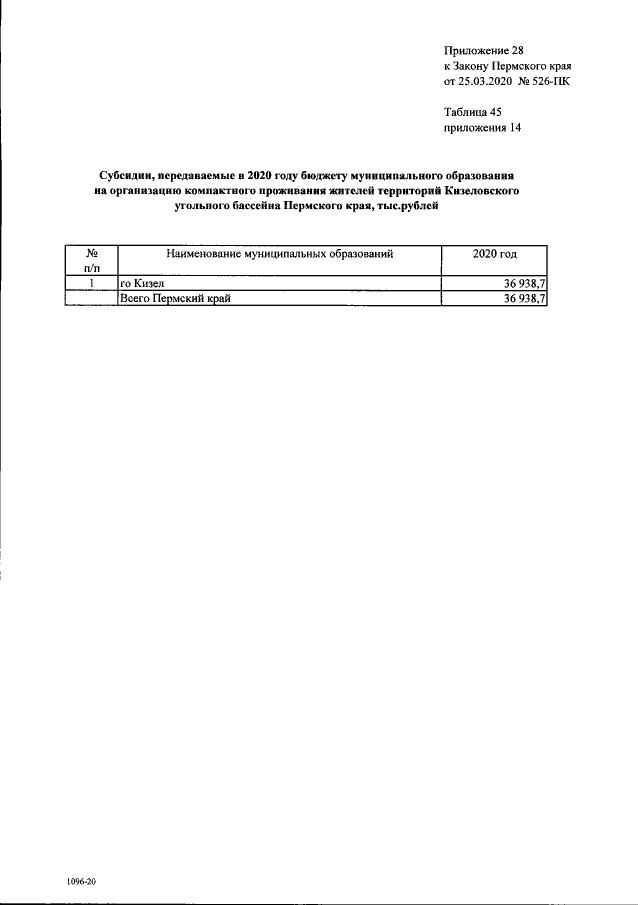 Приложение 28
к Закону Пермского края
от 25.03.2020 № 526-ПК

Таблица 45
приложения 14

Субсидии, передаваемые в 2020 году бюджету муниципального образования на организацию компактного проживания жителей территорий Кизеловского угольного бассейна Пермского края, тыс.рублей

| № п/п | Наименование муниципальных образований | 2020 год |
|---|---|---|
| 1 | го Кизел | 36 938,7 |
|  | Всего Пермский край | 36 938,7 |

1096-20